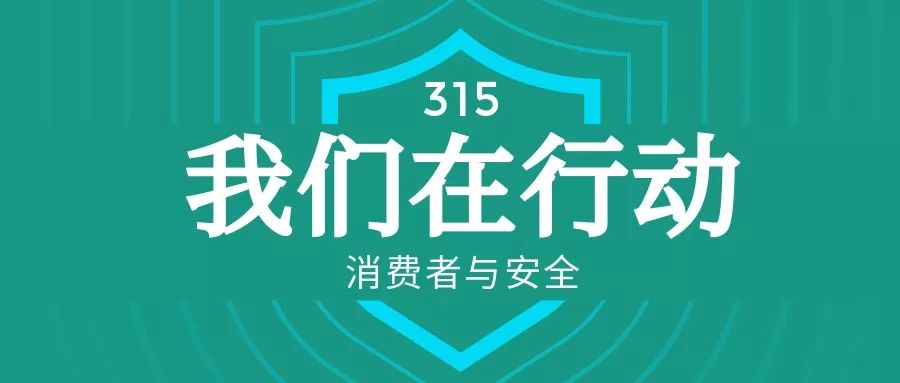 315
我们在行动
消费者与安全